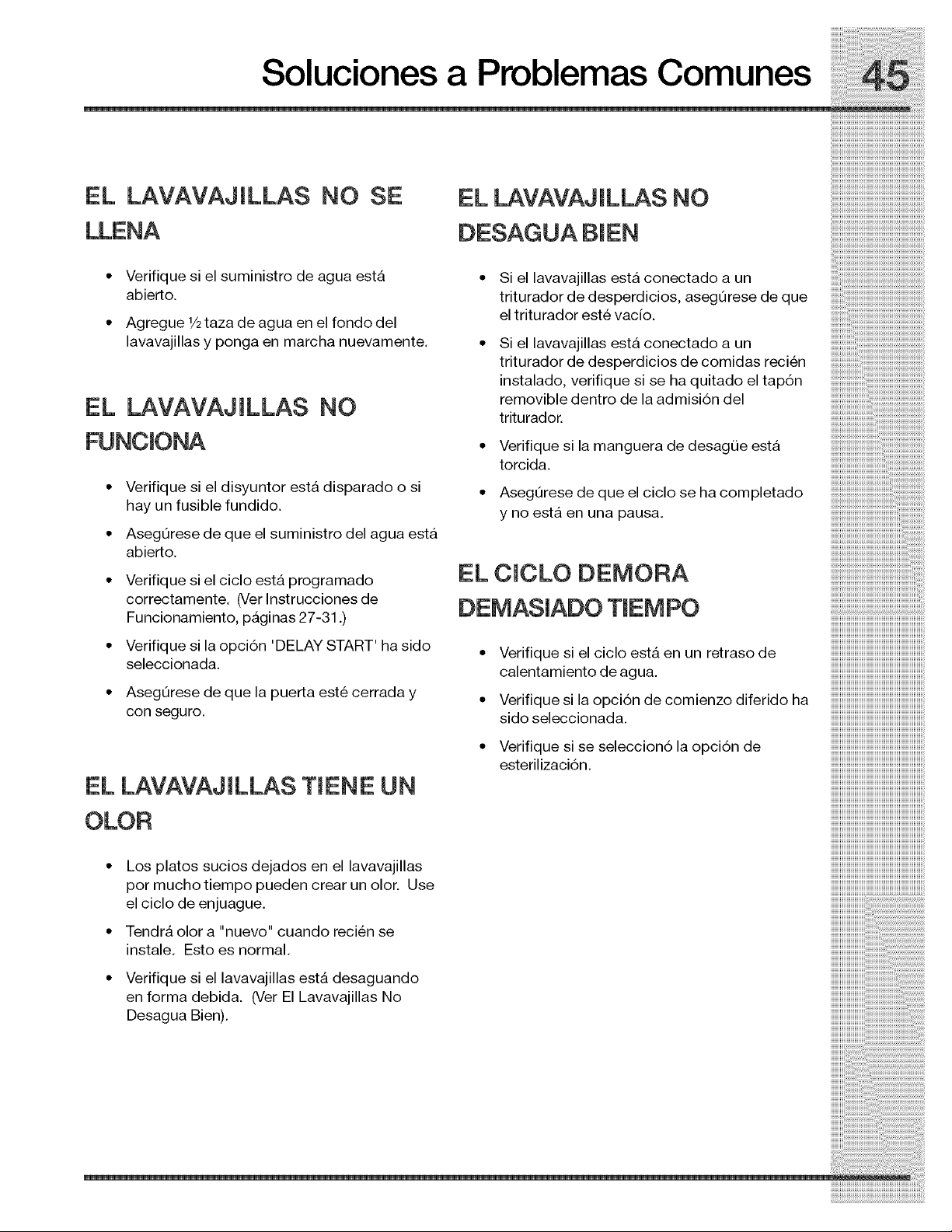 Soluciones a Problemas Comunes 45

EL LAVAVAJILLAS NO SE LLENA

• Verifique si el suministro de agua está abierto.

• Agregue ½ taza de agua en el fondo del lavavajillas y ponga en marcha nuevamente.

EL LAVAVAJILLAS NO FUNCIONA

• Verifique si el disyuntor está disparado o si hay un fusible fundido.

• Asegúrese de que el suministro del agua está abierto.

• Verifique si el ciclo está programado correctamente. (Ver Instrucciones de Funcionamiento, páginas 27-31.)

• Verifique si la opción 'DELAY START' ha sido seleccionada.

• Asegúrese de que la puerta esté cerrada y con seguro.

EL LAVAVAJILLAS TIENE UN OLOR

• Los platos sucios dejados en el lavavajillas por mucho tiempo pueden crear un olor. Use el ciclo de enjuague.

• Tendrá olor a "nuevo" cuando recién se instale. Esto es normal.

• Verifique si el lavavajillas está desaguando en forma debida. (Ver El Lavavajillas No Desagua Bien).

EL LAVAVAJILLAS NO DESAGUA BIEN

• Si el lavavajillas está conectado a un triturador de desperdicios, asegúrese de que el triturador esté vacío.

• Si el lavavajillas está conectado a un triturador de desperdicios de comidas recién instalado, verifique si se ha quitado el tapón removible dentro de la admisión del triturador.

• Verifique si la manguera de desagüe está torcida.

• Asegúrese de que el ciclo se ha completado y no está en una pausa.

EL CICLO DEMORA DEMASIADO TIEMPO

• Verifique si el ciclo está en un retraso de calentamiento de agua.

• Verifique si la opción de comienzo diferido ha sido seleccionada.

• Verifique si se seleccionó la opción de esterilización.